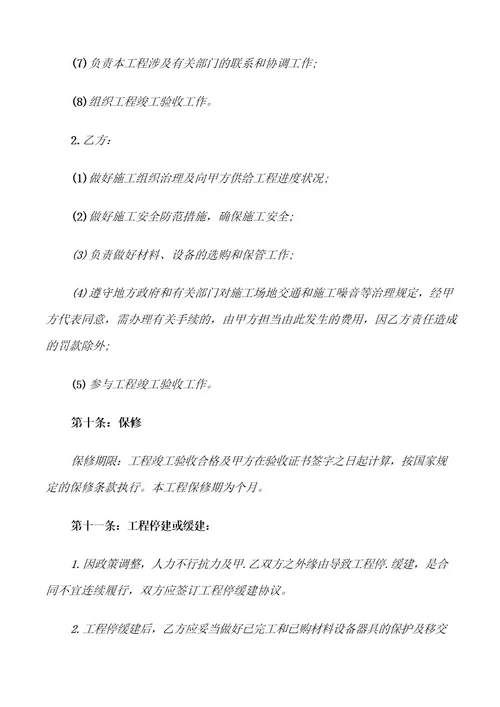 (7) 负责本工程涉及有关部门的联系和协调工作;

(8) 组织工程竣工验收工作。

2. 乙方:

(1) 做好施工组织治理及向甲方供给工程进度状况;

(2) 做好施工安全防范措施，确保施工安全;

(3) 负责做好材料、设备的选购和保管工作;

(4) 遵守地方政府和有关部门对施工场地交通和施工噪音等治理规定，经甲方代表同意，需办理有关手续的，由甲方担当由此发生的费用，因乙方责任造成的罚款除外;

(5) 参与工程竣工验收工作。

第十条：保修

保修期限：工程竣工验收合格及甲方在验收证书签字之日起计算，按国家规定的保修条款执行。本工程保修期为个月。

第十一条：工程停建或缓建:

1. 因政策调整，人力不行抗力及甲.乙双方之外缘由导致工程停.缓建，是合同不宜连续履行，双方应签订工程停缓建协议。

2. 工程停缓建后，乙方应妥当做好已完工和已购材料设备器具的保护及移交